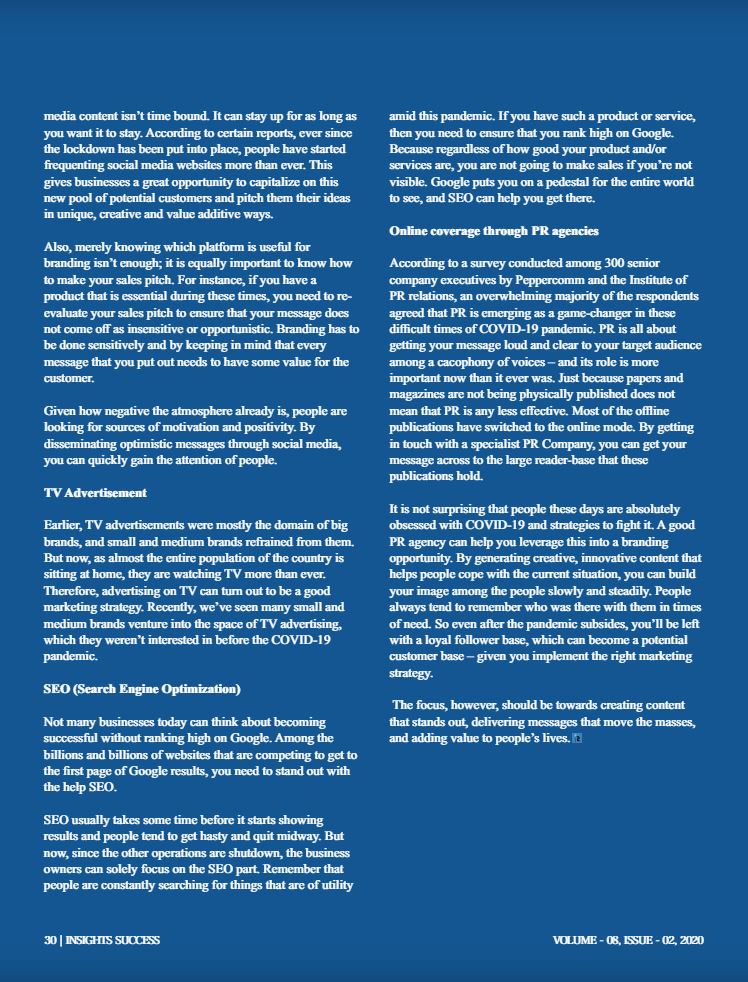 media content isn't time bound. It can stay up for as long as you want it to stay. According to certain reports, ever since the lockdown has been put into place, people have started frequenting social media websites more than ever. This gives businesses a great opportunity to capitalize on this new pool of potential customers and pitch them their ideas in unique, creative and value additive ways.

Also, merely knowing which platform is useful for branding isn't enough; it is equally important to know how to make your sales pitch. For instance, if you have a product that is essential during these times, you need to re-evaluate your sales pitch to ensure that your message does not come off as insensitive or opportunistic. Branding has to be done sensitively and by keeping in mind that every message that you put out needs to have some value for the customer.

Given how negative the atmosphere already is, people are looking for sources of motivation and positivity. By disseminating optimistic messages through social media, you can quickly gain the attention of people.

TV Advertisement

Earlier, TV advertisements were mostly the domain of big brands, and small and medium brands refrained from them. But now, as almost the entire population of the country is sitting at home, they are watching TV more than ever. Therefore, advertising on TV can turn out to be a good marketing strategy. Recently, we've seen many small and medium brands venture into the space of TV advertising, which they weren't interested in before the COVID-19 pandemic.

SEO (Search Engine Optimization)

Not many businesses today can think about becoming successful without ranking high on Google. Among the billions and billions of websites that are competing to get to the first page of Google results, you need to stand out with the help SEO.

SEO usually takes some time before it starts showing results and people tend to get hasty and quit midway. But now, since the other operations are shutdown, the business owners can solely focus on the SEO part. Remember that people are constantly searching for things that are of utility amid this pandemic. If you have such a product or service, then you need to ensure that you rank high on Google. Because regardless of how good your product and/or services are, you are not going to make sales if you're not visible. Google puts you on a pedestal for the entire world to see, and SEO can help you get there.

Online coverage through PR agencies

According to a survey conducted among 300 senior company executives by Peppercomm and the Institute of PR relations, an overwhelming majority of the respondents agreed that PR is emerging as a game-changer in these difficult times of COVID-19 pandemic. PR is all about getting your message loud and clear to your target audience among a cacophony of voices – and its role is more important now than it ever was. Just because papers and magazines are not being physically published does not mean that PR is any less effective. Most of the offline publications have switched to the online mode. By getting in touch with a specialist PR Company, you can get your message across to the large reader-base that these publications hold.

It is not surprising that people these days are absolutely obsessed with COVID-19 and strategies to fight it. A good PR agency can help you leverage this into a branding opportunity. By generating creative, innovative content that helps people cope with the current situation, you can build your image among the people slowly and steadily. People always tend to remember who was there with them in times of need. So even after the pandemic subsides, you'll be left with a loyal follower base, which can become a potential customer base – given you implement the right marketing strategy.

The focus, however, should be towards creating content that stands out, delivering messages that move the masses, and adding value to people's lives.

30 | INSIGHTS SUCCESS

VOLUME - 08, ISSUE - 02, 2020